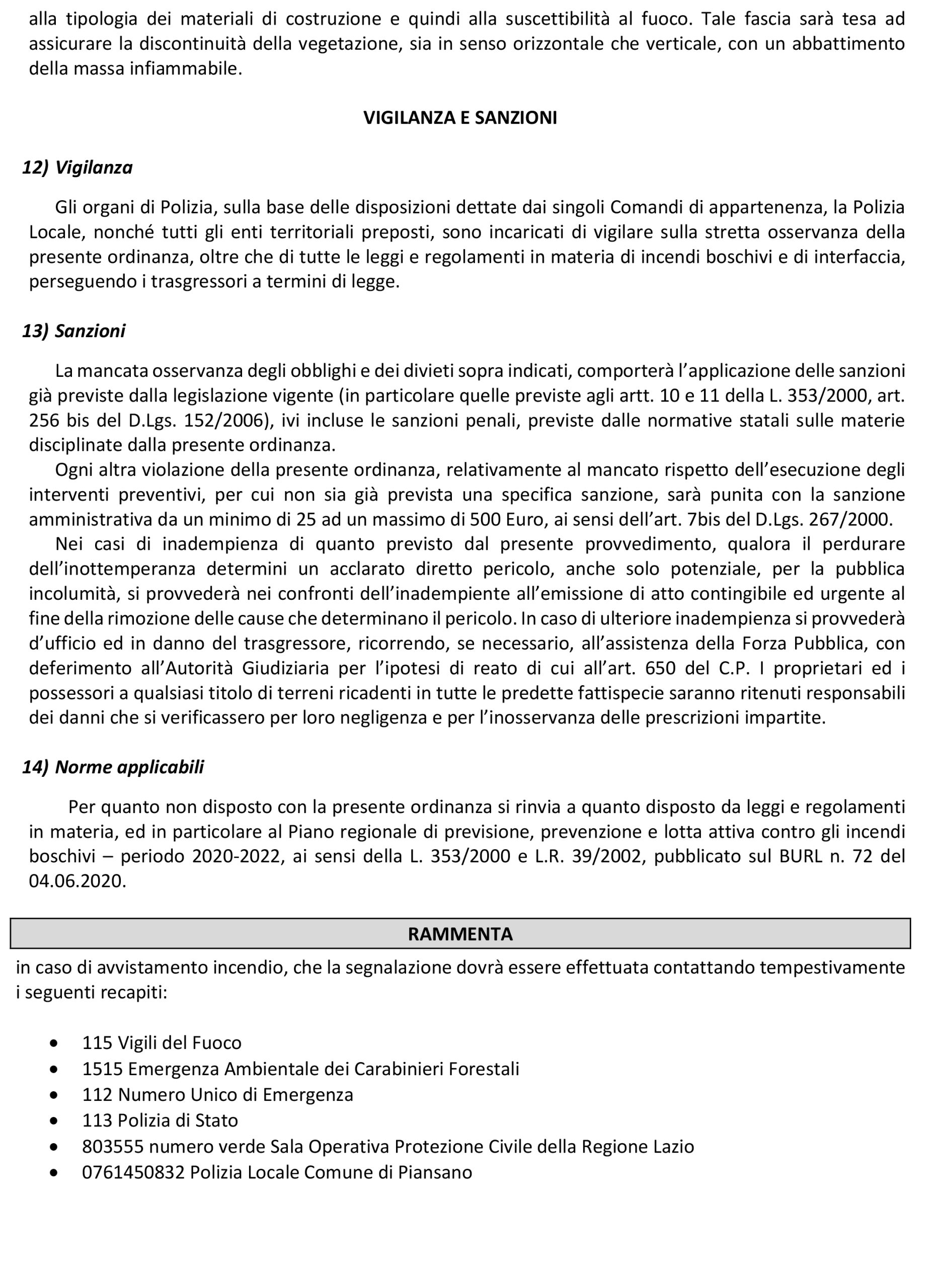 alla tipologia dei materiali di costruzione e quindi alla suscettibilità al fuoco. Tale fascia sarà tesa ad assicurare la discontinuità della vegetazione, sia in senso orizzontale che verticale, con un abbattimento della massa infiammabile.

VIGILANZA E SANZIONI

12) Vigilanza

Gli organi di Polizia, sulla base delle disposizioni dettate dai singoli Comandi di appartenenza, la Polizia Locale, nonché tutti gli enti territoriali preposti, sono incaricati di vigilare sulla stretta osservanza della presente ordinanza, oltre che di tutte le leggi e regolamenti in materia di incendi boschivi e di interfaccia, perseguendo i trasgressori a termini di legge.

13) Sanzioni

La mancata osservanza degli obblighi e dei divieti sopra indicati, comporterà l'applicazione delle sanzioni già previste dalla legislazione vigente (in particolare quelle previste agli artt. 10 e 11 della L. 353/2000, art. 256 bis del D.Lgs. 152/2006), ivi incluse le sanzioni penali, previste dalle normative statali sulle materie disciplinate dalla presente ordinanza.

Ogni altra violazione della presente ordinanza, relativamente al mancato rispetto dell'esecuzione degli interventi preventivi, per cui non sia già prevista una specifica sanzione, sarà punita con la sanzione amministrativa da un minimo di 25 ad un massimo di 500 Euro, ai sensi dell'art. 7bis del D.Lgs. 267/2000.

Nei casi di inadempienza di quanto previsto dal presente provvedimento, qualora il perdurare dell'inottemperanza determini un acclarato diretto pericolo, anche solo potenziale, per la pubblica incolumità, si provvederà nei confronti dell'inadempiente all'emissione di atto contingibile ed urgente al fine della rimozione delle cause che determinano il pericolo. In caso di ulteriore inadempienza si provvederà d'ufficio ed in danno del trasgressore, ricorrendo, se necessario, all'assistenza della Forza Pubblica, con deferimento all'Autorità Giudiziaria per l'ipotesi di reato di cui all'art. 650 del C.P. I proprietari ed i possessori a qualsiasi titolo di terreni ricadenti in tutte le predette fattispecie saranno ritenuti responsabili dei danni che si verificassero per loro negligenza e per l'inosservanza delle prescrizioni impartite.

14) Norme applicabili

Per quanto non disposto con la presente ordinanza si rinvia a quanto disposto da leggi e regolamenti in materia, ed in particolare al Piano regionale di previsione, prevenzione e lotta attiva contro gli incendi boschivi – periodo 2020-2022, ai sensi della L. 353/2000 e L.R. 39/2002, pubblicato sul BURL n. 72 del 04.06.2020.

RAMMENTA

in caso di avvistamento incendio, che la segnalazione dovrà essere effettuata contattando tempestivamente i seguenti recapiti:

• 115 Vigili del Fuoco
• 1515 Emergenza Ambientale dei Carabinieri Forestali
• 112 Numero Unico di Emergenza
• 113 Polizia di Stato
• 803555 numero verde Sala Operativa Protezione Civile della Regione Lazio
• 0761450832 Polizia Locale Comune di Piansano